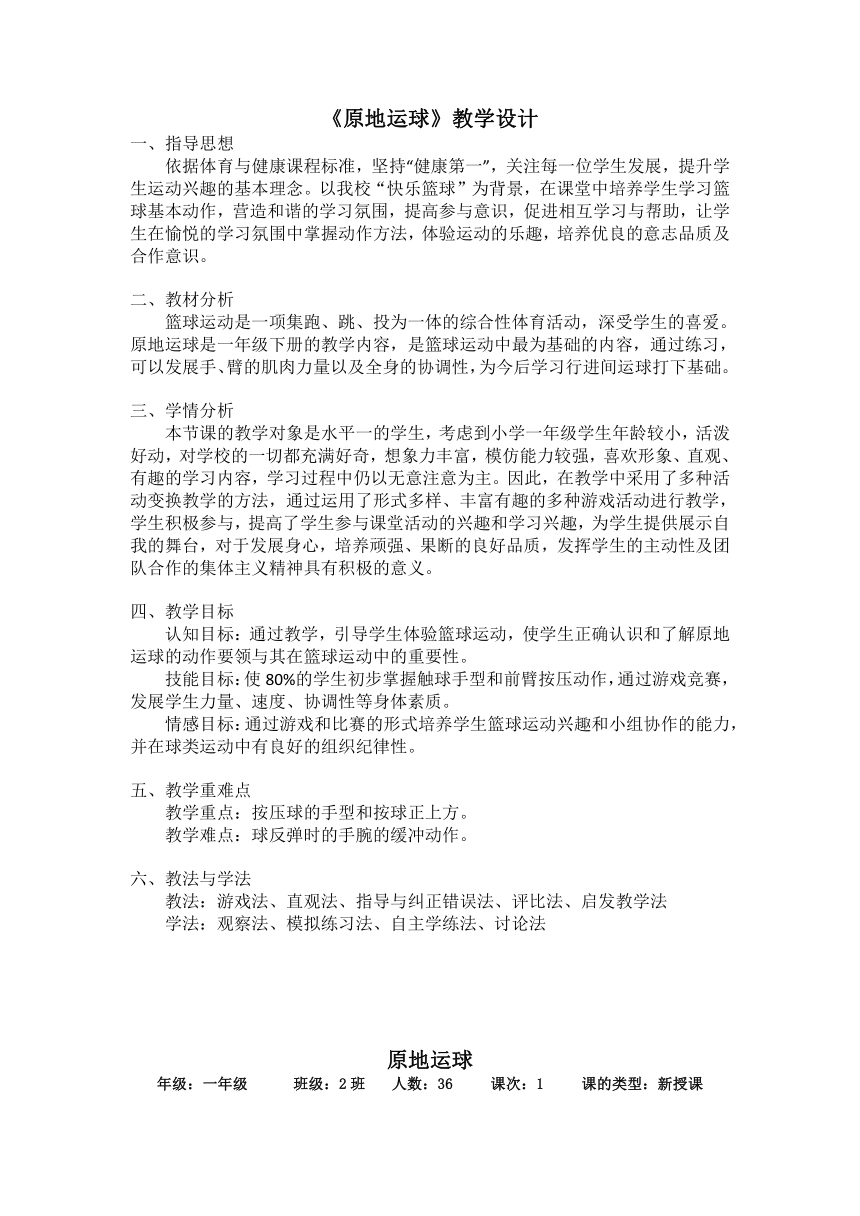 《原地运球》教学设计

一、指导思想

依据体育与健康课程标准，坚持“健康第一”，关注每一位学生发展，提升学生运动兴趣的基本理念。以我校“快乐篮球”为背景，在课堂中培养学生学习篮球基本动作，营造和谐的学习氛围，提高参与意识，促进相互学习与帮助，让学生在愉悦的学习氛围中掌握动作方法，体验运动的乐趣，培养优良的意志品质及合作意识。

二、教材分析

篮球运动是一项集跑、跳、投为一体的综合性体育活动，深受学生的喜爱。原地运球是一年级下册的教学内容，是篮球运动中最为基础的内容，通过练习，可以发展手、臂的肌肉力量以及全身的协调性，为今后学习行进间运球打下基础。

三、学情分析

本节课的教学对象是水平一的学生，考虑到小学一年级学生年龄较小，活泼好动，对学校的一切都充满好奇，想象力丰富，模仿能力较强，喜欢形象、直观、有趣的学习内容，学习过程中仍以无意注意为主。因此，在教学中采用了多种活动变换教学的方法，通过运用了形式多样、丰富有趣的多种游戏活动进行教学，学生积极参与，提高了学生参与课堂活动的兴趣和学习兴趣，为学生提供展示自我的舞台，对于发展身心，培养顽强、果断的良好品质，发挥学生的主动性及团队合作的集体主义精神具有积极的意义。

四、教学目标

认知目标：通过教学，引导学生体验篮球运动，使学生正确认识和了解原地运球的动作要领与其在篮球运动中的重要性。

技能目标：使 80%的学生初步掌握触球手型和前臂按压动作，通过游戏竞赛，发展学生力量、速度、协调性等身体素质。

情感目标：通过游戏和比赛的形式培养学生篮球运动兴趣和小组协作的能力，并在球类运动中有良好的组织纪律性。

五、教学重难点

教学重点：按压球的手型和按球正上方。

教学难点：球反弹时的手腕的缓冲动作。

六、教法与学法

教法：游戏法、直观法、指导与纠正错误法、评比法、启发教学法

学法：观察法、模拟练习法、自主学练法、讨论法

原地运球

年级：一年级 班级：2 班 人数：36 课次：1 课的类型：新授课